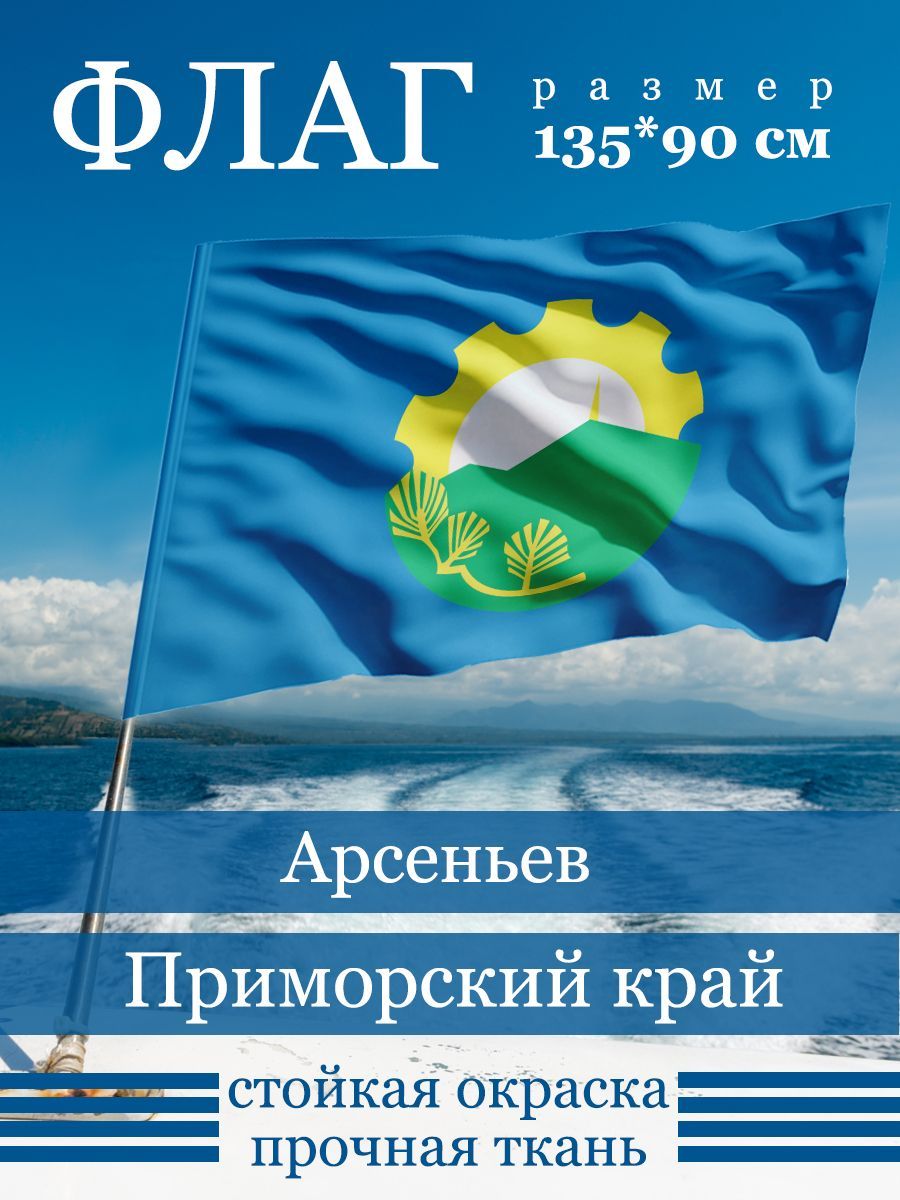 ФЛАГ

размер
135*90 см

Арсеньев

Приморский край

стойкая окраска
прочная ткань